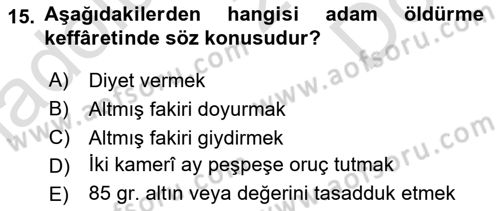 15. Aşağıdakilerden hangisi adam öldürme keffâretinde söz konusudur?

A) Diyet vermek
B) Altmış fakiri doyurmak
C) Altmış fakiri giydirmek
D) İki kamerî ay peşpeşe oruç tutmak
E) 85 gr. altın veya değerini tasadduk etmek

www.aofsoru.com
www.aofsoru.com
www.aofsoru.com